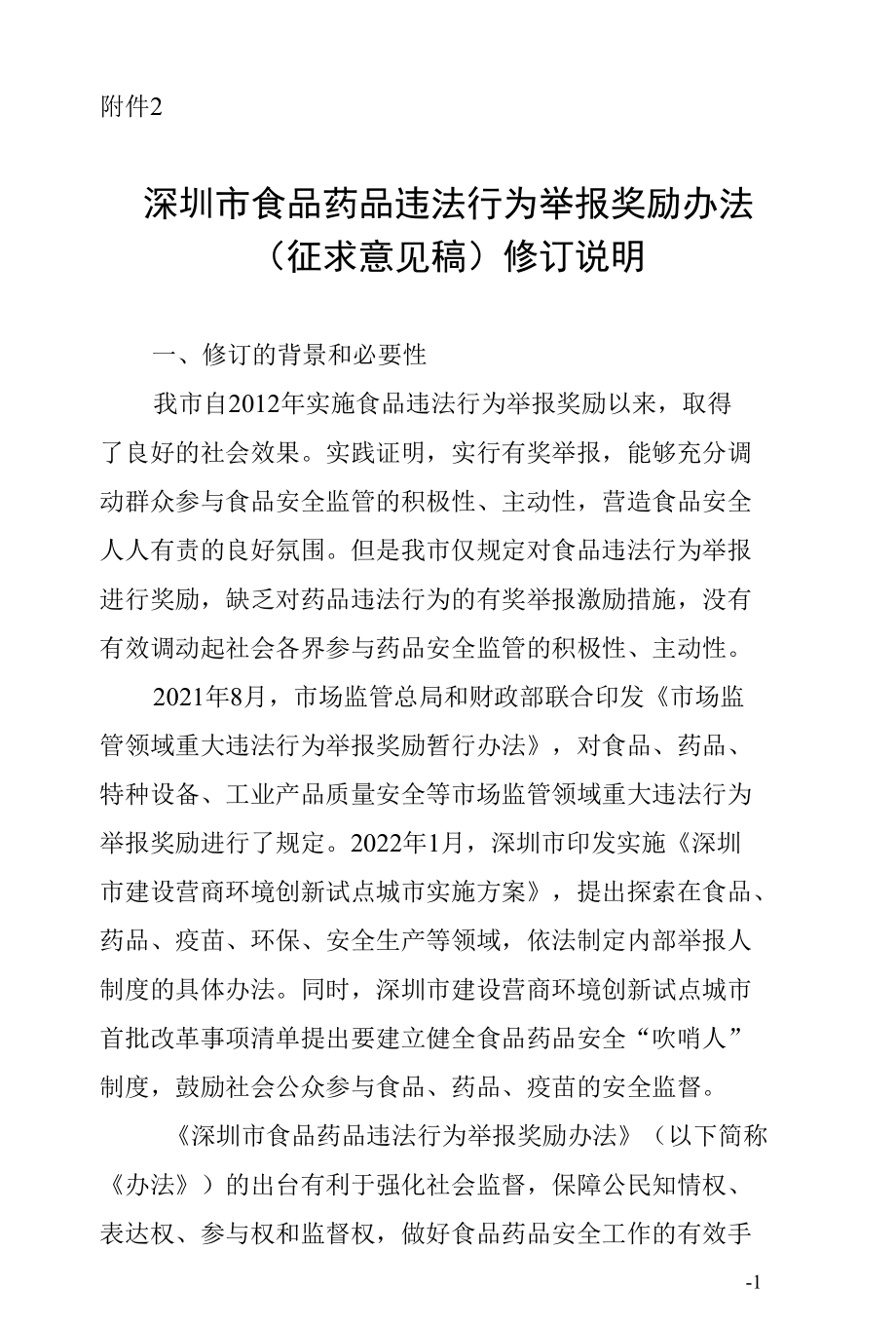 附件2

深圳市食品药品违法行为举报奖励办法（征求意见稿）修订说明

一、修订的背景和必要性

我市自2012年实施食品违法行为举报奖励以来，取得了良好的社会效果。实践证明，实行有奖举报，能够充分调动群众参与食品安全监管的积极性、主动性，营造食品安全人人有责的良好氛围。但是我市仅规定对食品违法行为举报进行奖励，缺乏对药品违法行为的有奖举报激励措施，没有有效调动起社会各界参与药品安全监管的积极性、主动性。

2021年8月，市场监管总局和财政部联合印发《市场监管领域重大违法行为举报奖励暂行办法》，对食品、药品、特种设备、工业产品质量安全等市场监管领域重大违法行为举报奖励进行了规定。2022年1月，深圳市印发实施《深圳市建设营商环境创新试点城市实施方案》，提出探索在食品、药品、疫苗、环保、安全生产等领域，依法制定内部举报人制度的具体办法。同时，深圳市建设营商环境创新试点城市首批改革事项清单提出要建立健全食品药品安全“吹哨人”制度，鼓励社会公众参与食品、药品、疫苗的安全监督。

《深圳市食品药品违法行为举报奖励办法》（以下简称《办法》）的出台有利于强化社会监督，保障公民知情权、表达权、参与权和监督权，做好食品药品安全工作的有效手

-1